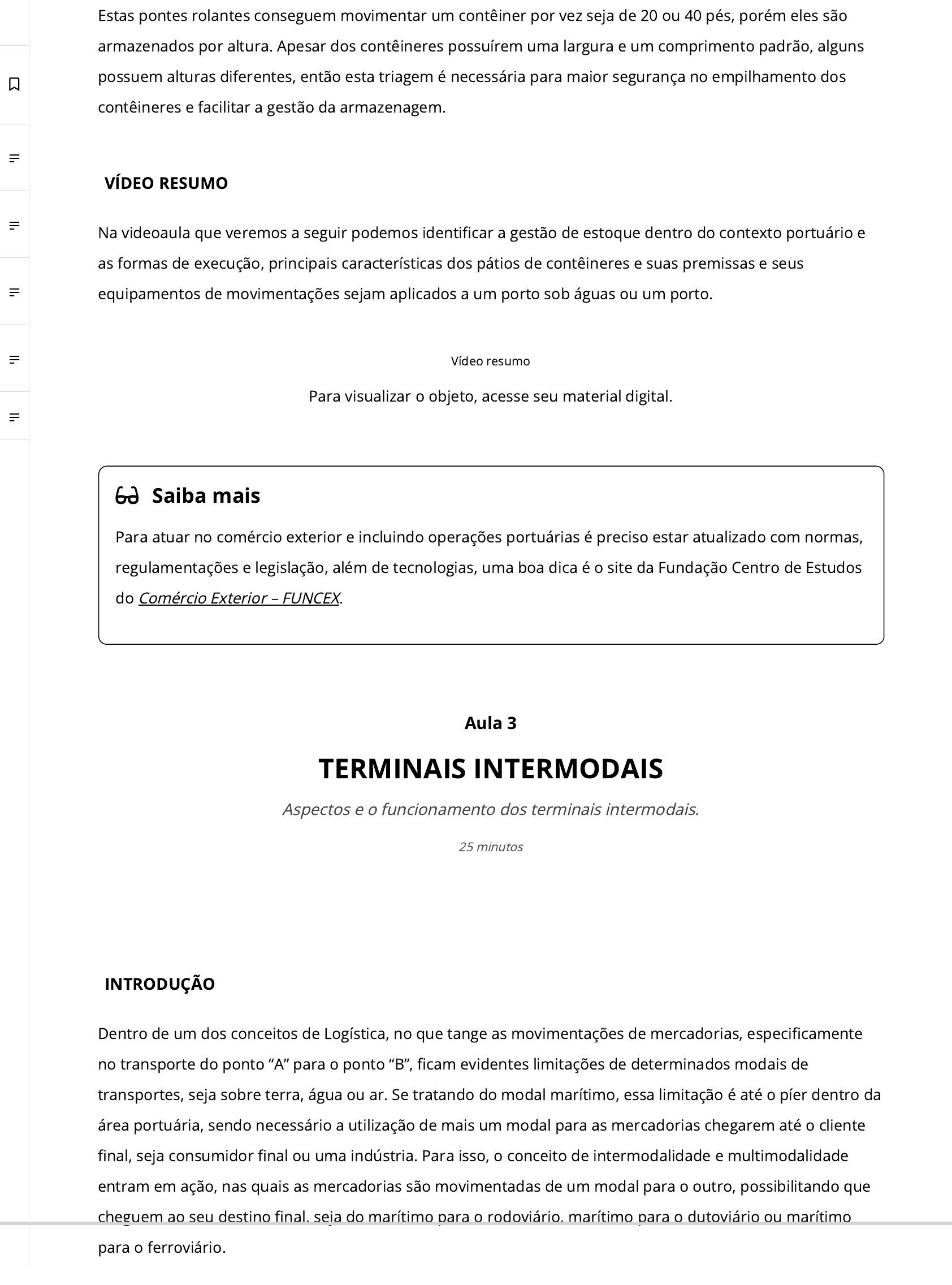 Estas pontes rolantes conseguem movimentar um contêiner por vez seja de 20 ou 40 pés, porém eles são armazenados por altura. Apesar dos contêineres possuírem uma largura e um comprimento padrão, alguns possuem alturas diferentes, então esta triagem é necessária para maior segurança no empilhamento dos contêineres e facilitar a gestão da armazenagem.

VÍDEO RESUMO

Na videoaula que veremos a seguir podemos identificar a gestão de estoque dentro do contexto portuário e as formas de execução, principais características dos pátios de contêineres e suas premissas e seus equipamentos de movimentações sejam aplicados a um porto sob águas ou um porto.

Vídeo resumo

Para visualizar o objeto, acesse seu material digital.

Saiba mais

Para atuar no comércio exterior e incluindo operações portuárias é preciso estar atualizado com normas, regulamentações e legislação, além de tecnologias, uma boa dica é o site da Fundação Centro de Estudos do Comércio Exterior – FUNCEX.

Aula 3

TERMINAIS INTERMODAIS

Aspectos e o funcionamento dos terminais intermodais.

25 minutos

INTRODUÇÃO

Dentro de um dos conceitos de Logística, no que tange as movimentações de mercadorias, especificamente no transporte do ponto “A” para o ponto “B”, ficam evidentes limitações de determinados modais de transportes, seja sobre terra, água ou ar. Se tratando do modal marítimo, essa limitação é até o píer dentro da área portuária, sendo necessário a utilização de mais um modal para as mercadorias chegarem até o cliente final, seja consumidor final ou uma indústria. Para isso, o conceito de intermodalidade e multimodalidade entram em ação, nas quais as mercadorias são movimentadas de um modal para o outro, possibilitando que cheguem ao seu destino final, seja do marítimo para o rodoviário, marítimo para o dutoviário ou marítimo para o ferroviário.